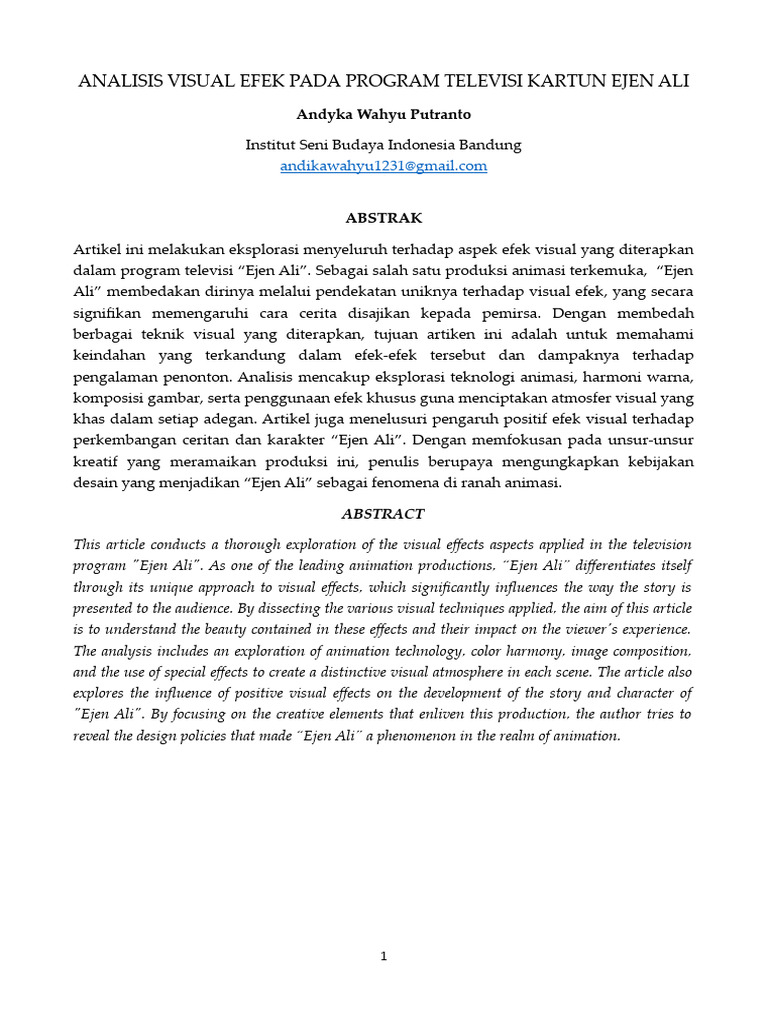 ANALISIS VISUAL EFEK PADA PROGRAM TELEVISI KARTUN EJEN ALI

Andyka Wahyu Putranto

Institut Seni Budaya Indonesia Bandung
andikawahyu1231@gmail.com

ABSTRAK

Artikel ini melakukan eksplorasi menyeluruh terhadap aspek efek visual yang diterapkan dalam program televisi "Ejen Ali". Sebagai salah satu produksi animasi terkemuka, "Ejen Ali" membedakan dirinya melalui pendekatan uniknya terhadap visual efek, yang secara signifikan memengaruhi cara cerita disajikan kepada pemirsa. Dengan membedah berbagai teknik visual yang diterapkan, tujuan artiken ini adalah untuk memahami keindahan yang terkandung dalam efek-efek tersebut dan dampaknya terhadap pengalaman penonton. Analisis mencakup eksplorasi teknologi animasi, harmoni warna, komposisi gambar, serta penggunaan efek khusus guna menciptakan atmosfer visual yang khas dalam setiap adegan. Artikel juga menelusuri pengaruh positif efek visual terhadap perkembangan ceritan dan karakter "Ejen Ali". Dengan memfokusan pada unsur-unsur kreatif yang meramaikan produksi ini, penulis berupaya mengungkapkan kebijakan desain yang menjadikan "Ejen Ali" sebagai fenomena di ranah animasi.

ABSTRACT

This article conducts a thorough exploration of the visual effects aspects applied in the television program "Ejen Ali". As one of the leading animation productions, "Ejen Ali" differentiates itself through its unique approach to visual effects, which significantly influences the way the story is presented to the audience. By dissecting the various visual techniques applied, the aim of this article is to understand the beauty contained in these effects and their impact on the viewer's experience. The analysis includes an exploration of animation technology, color harmony, image composition, and the use of special effects to create a distinctive visual atmosphere in each scene. The article also explores the influence of positive visual effects on the development of the story and character of "Ejen Ali". By focusing on the creative elements that enliven this production, the author tries to reveal the design policies that made "Ejen Ali" a phenomenon in the realm of animation.

1